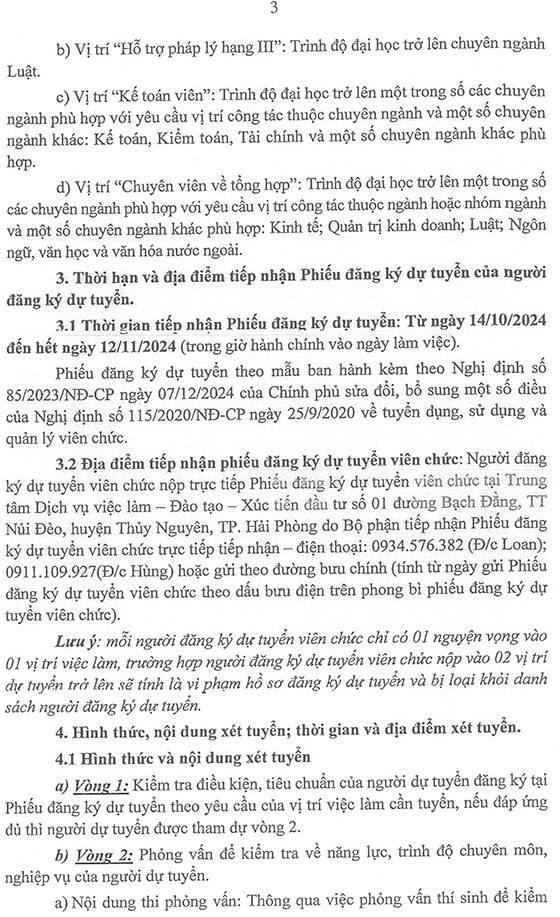 3

b) Vị trí "Hỗ trợ pháp lý hạng III": Trình độ đại học trở lên chuyên ngành Luật.

c) Vị trí "Kế toán viên": Trình độ đại học trở lên một trong số các chuyên ngành phù hợp với yêu cầu vị trí công tác thuộc chuyên ngành và một số chuyên ngành khác: Kế toán, Kiểm toán, Tài chính và một số chuyên ngành khác phù hợp.

d) Vị trí "Chuyên viên về tổng hợp": Trình độ đại học trở lên một trong số các chuyên ngành phù hợp với yêu cầu vị trí công tác thuộc ngành hoặc nhóm ngành và một số chuyên ngành khác phù hợp: Kinh tế; Quản trị kinh doanh; Luật; Ngôn ngữ, văn học và văn hóa nước ngoài.

3. Thời hạn và địa điểm tiếp nhận Phiếu đăng ký dự tuyển của người đăng ký dự tuyển.

3.1 Thời gian tiếp nhận Phiếu đăng ký dự tuyển: Từ ngày 14/10/2024 đến hết ngày 12/11/2024 (trong giờ hành chính vào ngày làm việc).

Phiếu đăng ký dự tuyển theo mẫu ban hành kèm theo Nghị định số 85/2023/NĐ-CP ngày 07/12/2024 của Chính phủ sửa đổi, bổ sung một số điều của Nghị định số 115/2020/NĐ-CP ngày 25/9/2020 về tuyển dụng, sử dụng và quản lý viên chức.

3.2 Địa điểm tiếp nhận phiếu đăng ký dự tuyển viên chức: Người đăng ký dự tuyển viên chức nộp trực tiếp Phiếu đăng ký dự tuyển viên chức tại Trung tâm Dịch vụ việc làm – Đào tạo – Xúc tiến đầu tư số 01 đường Bạch Đằng, TT Núi Đèo, huyện Thủy Nguyên, TP. Hải Phòng do Bộ phận tiếp nhận Phiếu đăng ký dự tuyển viên chức trực tiếp tiếp nhận – điện thoại: 0934.576.382 (Đ/c Loan); 0911.109.927(Đ/c Hùng) hoặc gửi theo đường bưu chính (tính từ ngày gửi Phiếu đăng ký dự tuyển viên chức theo dấu bưu điện trên phong bì phiếu đăng ký dự tuyển viên chức).

Lưu ý: mỗi người đăng ký dự tuyển viên chức chỉ có 01 nguyện vọng vào 01 vị trí việc làm, trường hợp người đăng ký dự tuyển viên chức nộp vào 02 vị trí dự tuyển trở lên sẽ tính là vi phạm hồ sơ đăng ký dự tuyển và bị loại khỏi danh sách người đăng ký dự tuyển.

4. Hình thức, nội dung xét tuyển; thời gian và địa điểm xét tuyển.

4.1 Hình thức và nội dung xét tuyển

a) Vòng 1: Kiểm tra điều kiện, tiêu chuẩn của người dự tuyển đăng ký tại Phiếu đăng ký dự tuyển theo yêu cầu của vị trí việc làm cần tuyển, nếu đáp ứng đủ thì người dự tuyển được tham dự vòng 2.

b) Vòng 2: Phỏng vấn để kiểm tra về năng lực, trình độ chuyên môn, nghiệp vụ của người dự tuyển.

a) Nội dung thi phỏng vấn: Thông qua việc phỏng vấn thí sinh để kiểm